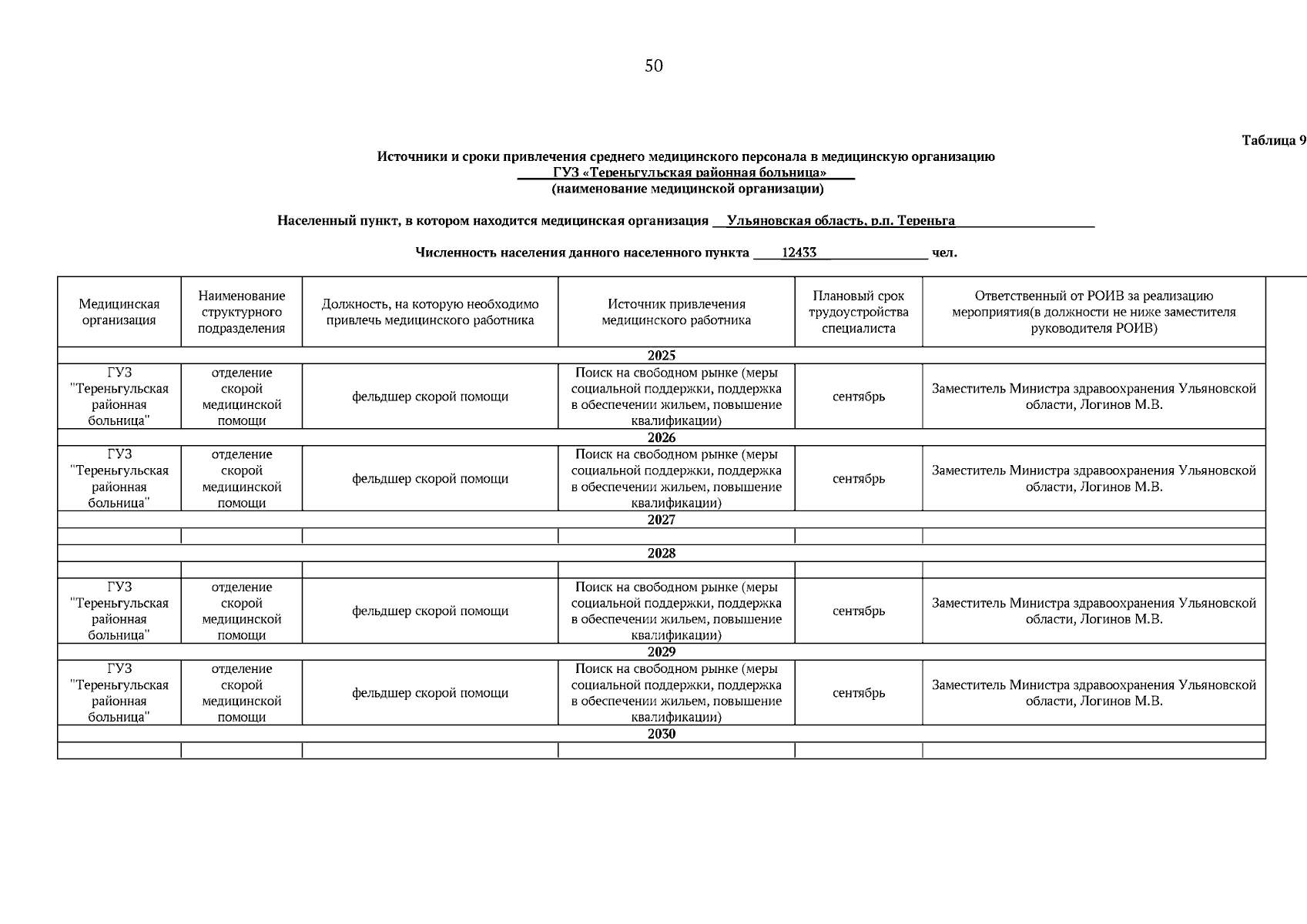 50

Таблица 9

Источники и сроки привлечения среднего медицинского персонала в медицинскую организацию
ГУЗ «Тереньгульская районная больница»
(наименование медицинской организации)

Населенный пункт, в котором находится медицинская организация Ульяновская область, р.п. Тереньга

Численность населения данного населенного пункта 12433 чел.

| Медицинская организация | Наименование структурного подразделения | Должность, на которую необходимо привлечь медицинского работника | Источник привлечения медицинского работника | Плановый срок трудоустройства специалиста | Ответственный от РОИВ за реализацию мероприятия(в должности не ниже заместителя руководителя РОИВ) |
|---|---|---|---|---|---|
| 2025 | | | | | |
| ГУЗ "Тереньгульская районная больница" | отделение скорой медицинской помощи | фельдшер скорой помощи | Поиск на свободном рынке (меры социальной поддержки, поддержка в обеспечении жильем, повышение квалификации) | сентябрь | Заместитель Министра здравоохранения Ульяновской области, Логинов М.В. |
| 2026 | | | | | |
| ГУЗ "Тереньгульская районная больница" | отделение скорой медицинской помощи | фельдшер скорой помощи | Поиск на свободном рынке (меры социальной поддержки, поддержка в обеспечении жильем, повышение квалификации) | сентябрь | Заместитель Министра здравоохранения Ульяновской области, Логинов М.В. |
| 2027 | | | | | |
| | | | | | |
| 2028 | | | | | |
| | | | | | |
| ГУЗ "Тереньгульская районная больница" | отделение скорой медицинской помощи | фельдшер скорой помощи | Поиск на свободном рынке (меры социальной поддержки, поддержка в обеспечении жильем, повышение квалификации) | сентябрь | Заместитель Министра здравоохранения Ульяновской области, Логинов М.В. |
| 2029 | | | | | |
| ГУЗ "Тереньгульская районная больница" | отделение скорой медицинской помощи | фельдшер скорой помощи | Поиск на свободном рынке (меры социальной поддержки, поддержка в обеспечении жильем, повышение квалификации) | сентябрь | Заместитель Министра здравоохранения Ульяновской области, Логинов М.В. |
| 2030 | | | | | |
| | | | | | |